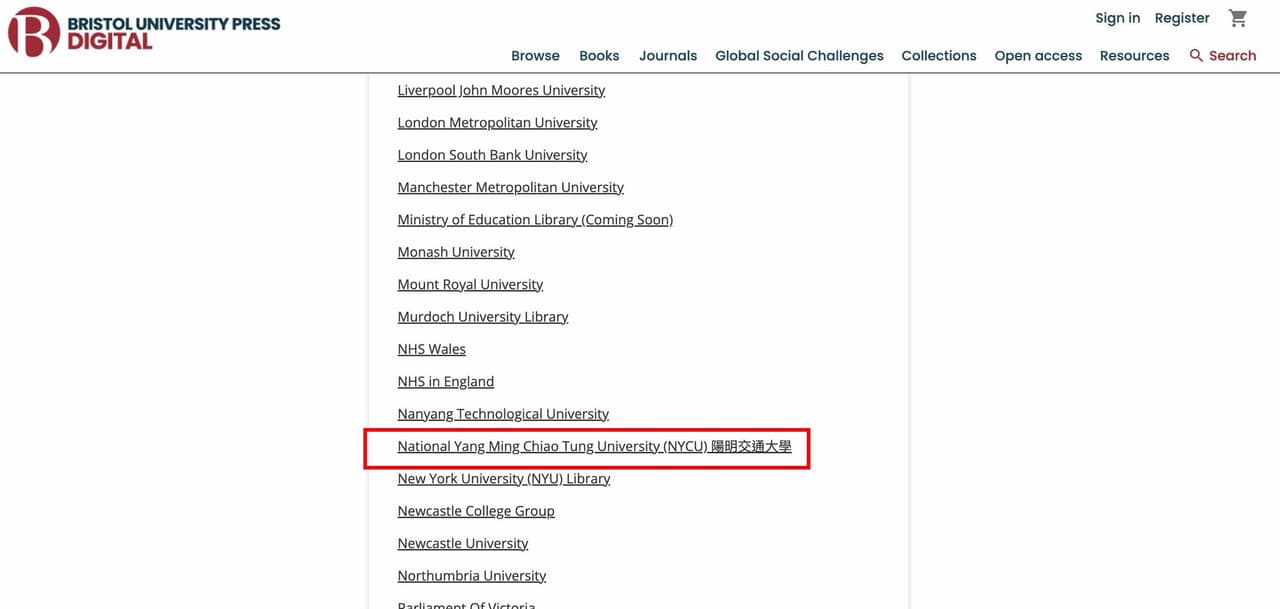 BRISTOL UNIVERSITY PRESS
DIGITAL

Sign in Register

Browse Books Journals Global Social Challenges Collections Open access Resources Search

Liverpool John Moores University

London Metropolitan University

London South Bank University

Manchester Metropolitan University

Ministry of Education Library (Coming Soon)

Monash University

Mount Royal University

Murdoch University Library

NHS Wales

NHS in England

Nanyang Technological University

National Yang Ming Chiao Tung University (NYCU) 陽明交通大學

New York University (NYU) Library

Newcastle College Group

Newcastle University

Northumbria University

Parliament Of Victoria